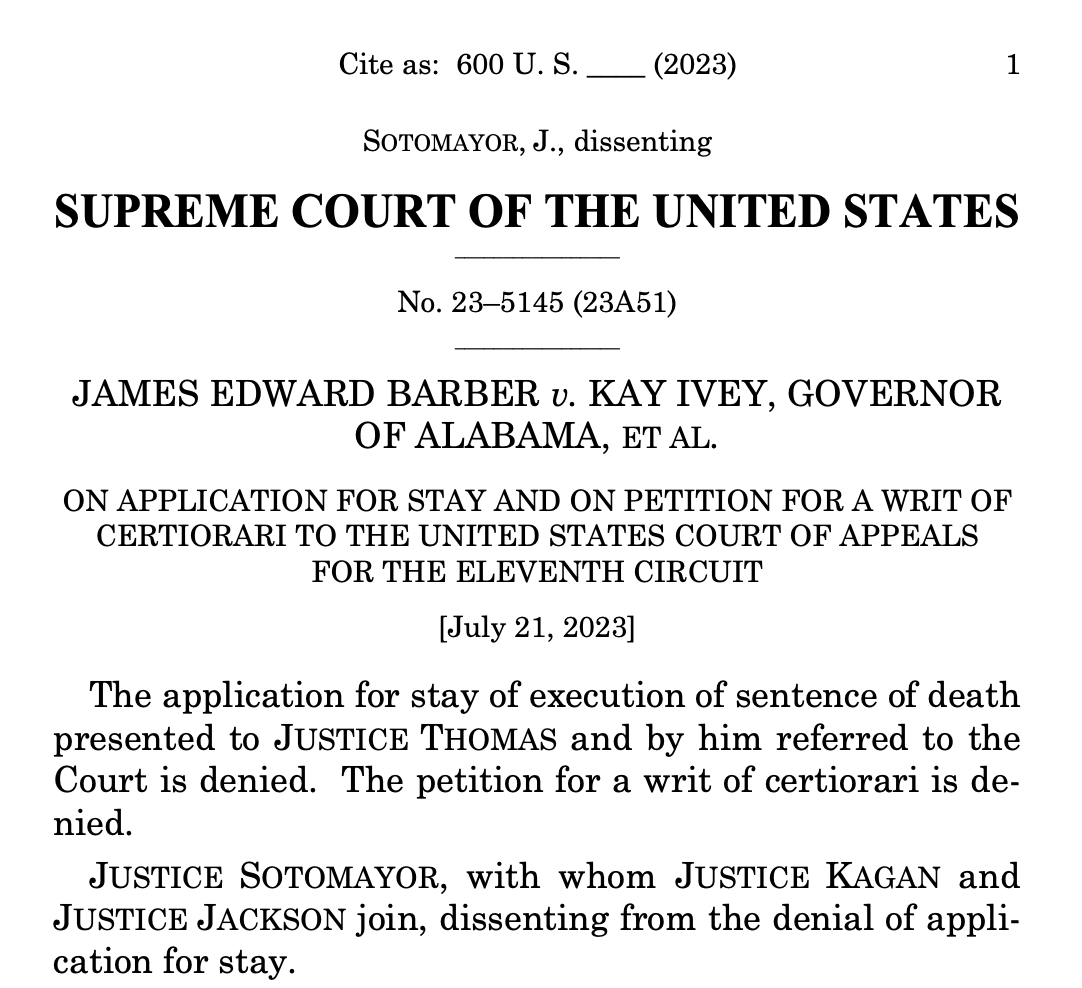 Cite as: 600 U. S. ____ (2023) 1

SOTOMAYOR, J., dissenting

SUPREME COURT OF THE UNITED STATES

No. 23–5145 (23A51)

JAMES EDWARD BARBER v. KAY IVEY, GOVERNOR OF ALABAMA, ET AL.

ON APPLICATION FOR STAY AND ON PETITION FOR A WRIT OF CERTIORARI TO THE UNITED STATES COURT OF APPEALS FOR THE ELEVENTH CIRCUIT

[July 21, 2023]

The application for stay of execution of sentence of death presented to JUSTICE THOMAS and by him referred to the Court is denied. The petition for a writ of certiorari is denied.

JUSTICE SOTOMAYOR, with whom JUSTICE KAGAN and JUSTICE JACKSON join, dissenting from the denial of application for stay.